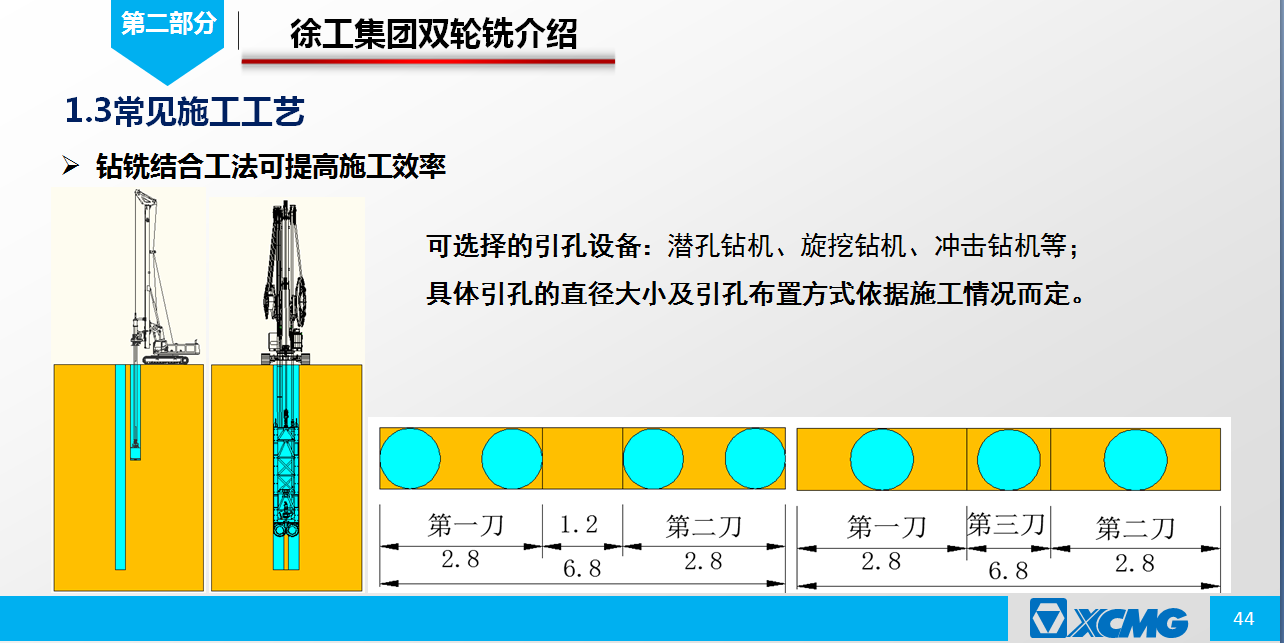 第二部分

徐工集团双轮铣介绍

1.3常见施工工艺

➢ 钻铣结合工法可提高施工效率

可选择的引孔设备：潜孔钻机、旋挖钻机、冲击钻机等；
具体引孔的直径大小及引孔布置方式依据施工情况而定。

第一刀
1.2
第二刀
2.8
2.8
6.8

第一刀
第三刀
第二刀
2.8
2.8
6.8

XCMG

44